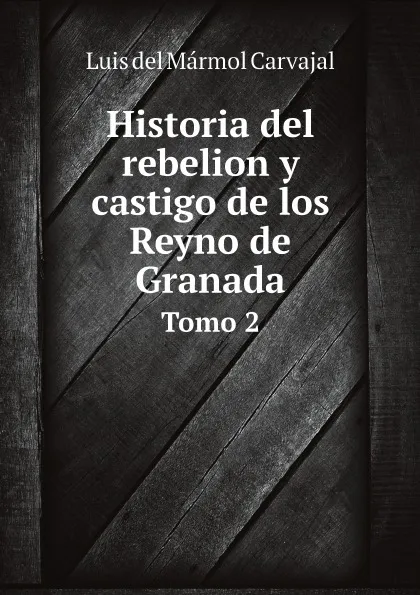 Luis del Mármol Carvajal

Historia del rebelion y castigo de los Reyno de Granada

Tomo 2